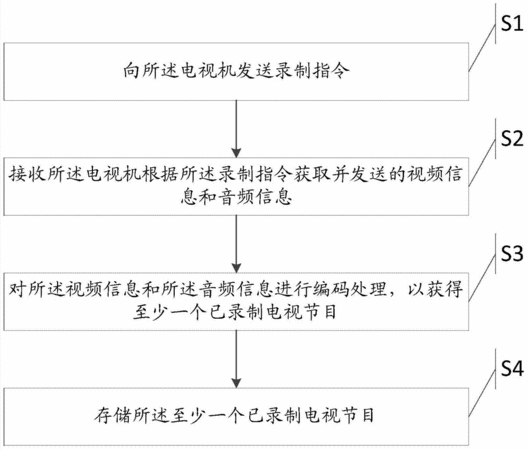 S1

向所述电视机发送录制指令

S2

接收所述电视机根据所述录制指令获取并发送的视频信息和音频信息

S3

对所述视频信息和所述音频信息进行编码处理，以获得至少一个已录制电视节目

S4

存储所述至少一个已录制电视节目